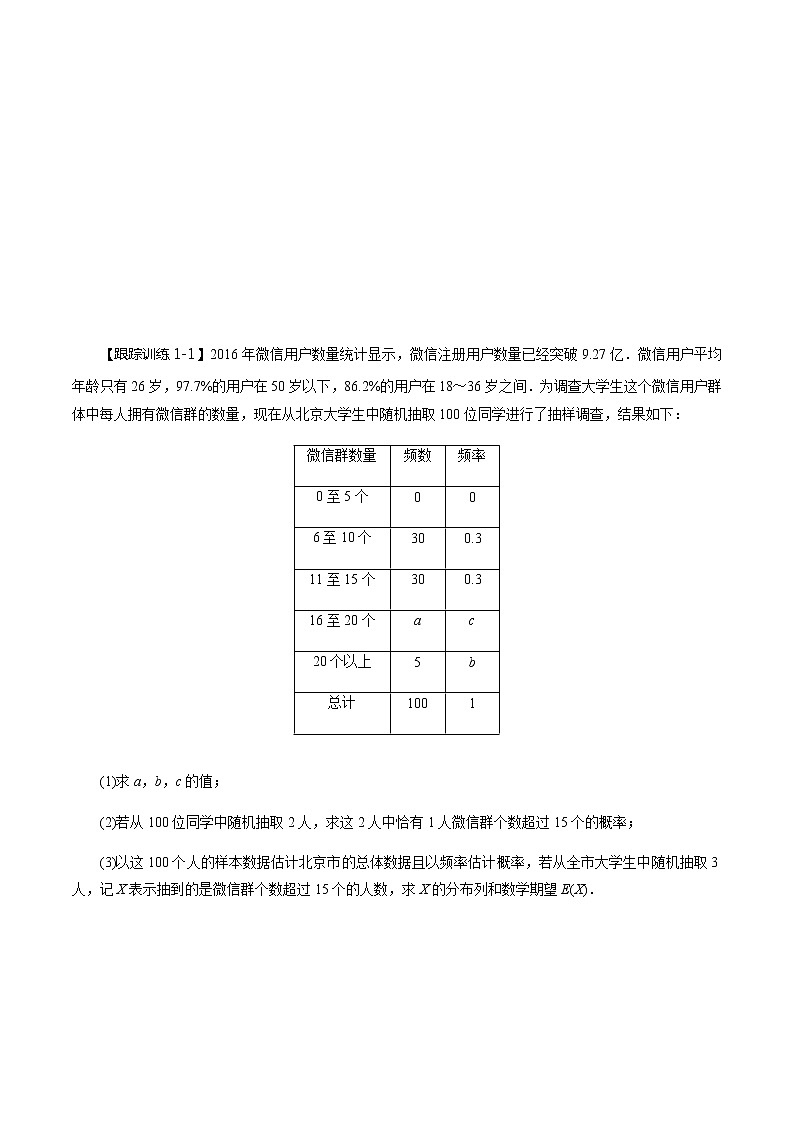 【跟踪训练 1-1】2016 年微信用户数量统计显示，微信注册用户数量已经突破 9.27 亿．微信用户平均年龄只有 26 岁，97.7%的用户在 50 岁以下，86.2%的用户在 18～36 岁之间．为调查大学生这个微信用户群体中每人拥有微信群的数量，现在从北京大学生中随机抽取 100 位同学进行了抽样调查，结果如下：

| 微信群数量 | 频数 | 频率 |
|---|---|---|
| 0 至 5 个 | 0 | 0 |
| 6 至 10 个 | 30 | 0.3 |
| 11 至 15 个 | 30 | 0.3 |
| 16 至 20 个 | $a$ | $c$ |
| 20 个以上 | 5 | $b$ |
| 总计 | 100 | 1 |

(1)求 $a$，$b$，$c$ 的值；

(2)若从 100 位同学中随机抽取 2 人，求这 2 人中恰有 1 人微信群个数超过 15 个的概率；

(3)以这 100 个人的样本数据估计北京市的总体数据且以频率估计概率，若从全市大学生中随机抽取 3 人，记 $X$ 表示抽到的是微信群个数超过 15 个的人数，求 $X$ 的分布列和数学期望 $E(X)$．